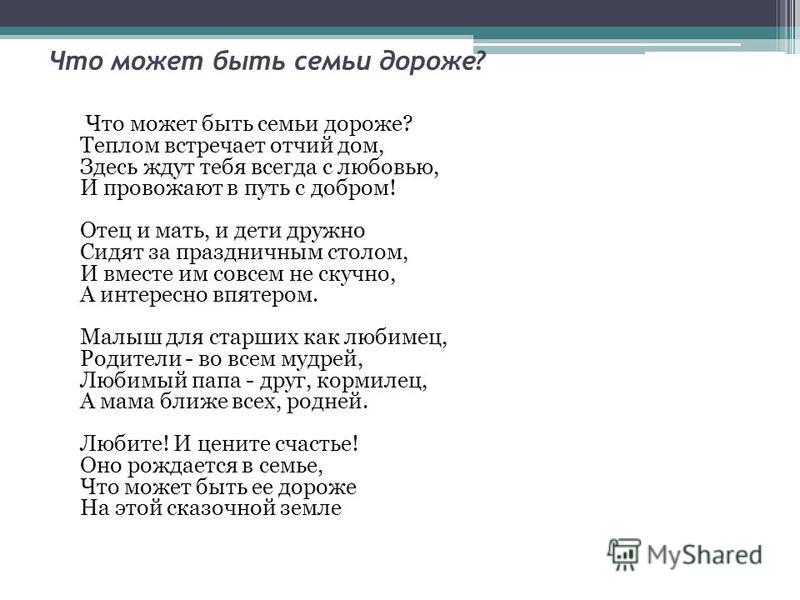 Что может быть семьи дороже?

Что может быть семьи дороже?
Теплом встречает отчий дом,
Здесь ждут тебя всегда с любовью,
И провожают в путь с добром!

Отец и мать, и дети дружно
Сидят за праздничным столом,
И вместе им совсем не скучно,
А интересно впятером.

Малыш для старших как любимец,
Родители - во всем мудрей,
Любимый папа - друг, кормилец,
А мама ближе всех, родней.

Любите! И цените счастье!
Оно рождается в семье,
Что может быть ее дороже
На этой сказочной земле

MyShared